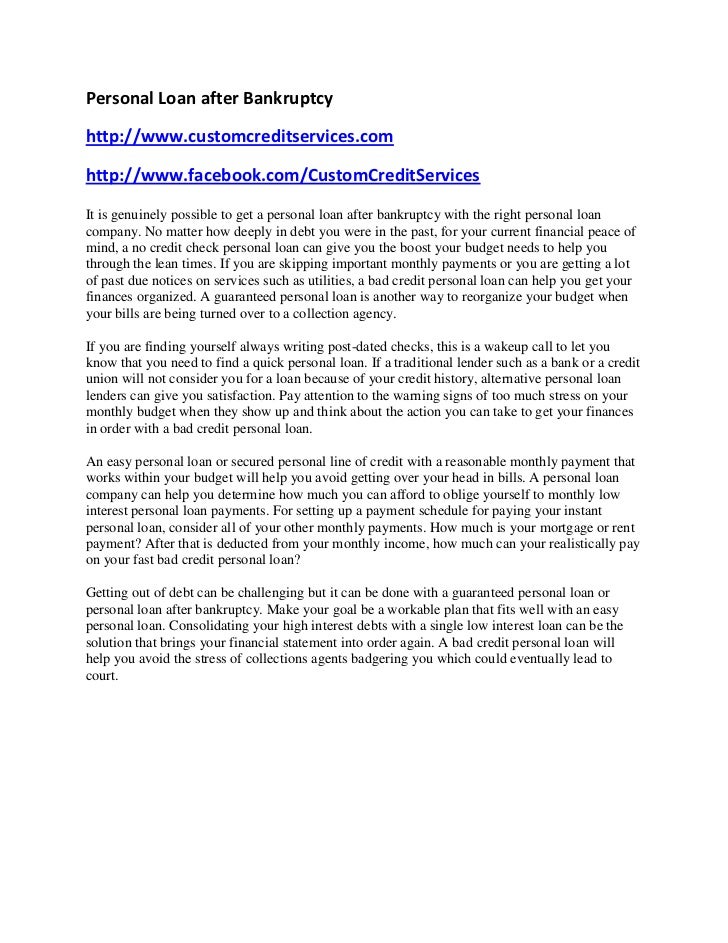 Personal Loan after Bankruptcy

http://www.customcreditservices.com

http://www.facebook.com/CustomCreditServices

It is genuinely possible to get a personal loan after bankruptcy with the right personal loan company. No matter how deeply in debt you were in the past, for your current financial peace of mind, a no credit check personal loan can give you the boost your budget needs to help you through the lean times. If you are skipping important monthly payments or you are getting a lot of past due notices on services such as utilities, a bad credit personal loan can help you get your finances organized. A guaranteed personal loan is another way to reorganize your budget when your bills are being turned over to a collection agency.

If you are finding yourself always writing post-dated checks, this is a wakeup call to let you know that you need to find a quick personal loan. If a traditional lender such as a bank or a credit union will not consider you for a loan because of your credit history, alternative personal loan lenders can give you satisfaction. Pay attention to the warning signs of too much stress on your monthly budget when they show up and think about the action you can take to get your finances in order with a bad credit personal loan.

An easy personal loan or secured personal line of credit with a reasonable monthly payment that works within your budget will help you avoid getting over your head in bills. A personal loan company can help you determine how much you can afford to oblige yourself to monthly low interest personal loan payments. For setting up a payment schedule for paying your instant personal loan, consider all of your other monthly payments. How much is your mortgage or rent payment? After that is deducted from your monthly income, how much can your realistically pay on your fast bad credit personal loan?

Getting out of debt can be challenging but it can be done with a guaranteed personal loan or personal loan after bankruptcy. Make your goal be a workable plan that fits well with an easy personal loan. Consolidating your high interest debts with a single low interest loan can be the solution that brings your financial statement into order again. A bad credit personal loan will help you avoid the stress of collections agents badgering you which could eventually lead to court.